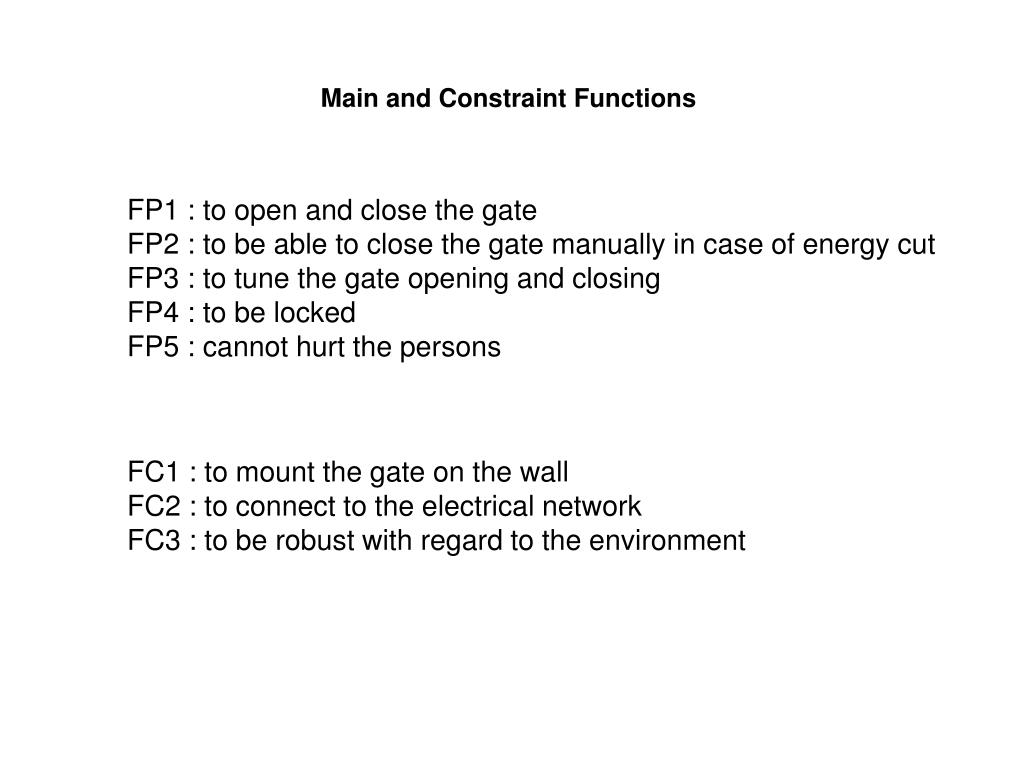 Main and Constraint Functions

FP1 : to open and close the gate
FP2 : to be able to close the gate manually in case of energy cut
FP3 : to tune the gate opening and closing
FP4 : to be locked
FP5 : cannot hurt the persons

FC1 : to mount the gate on the wall
FC2 : to connect to the electrical network
FC3 : to be robust with regard to the environment